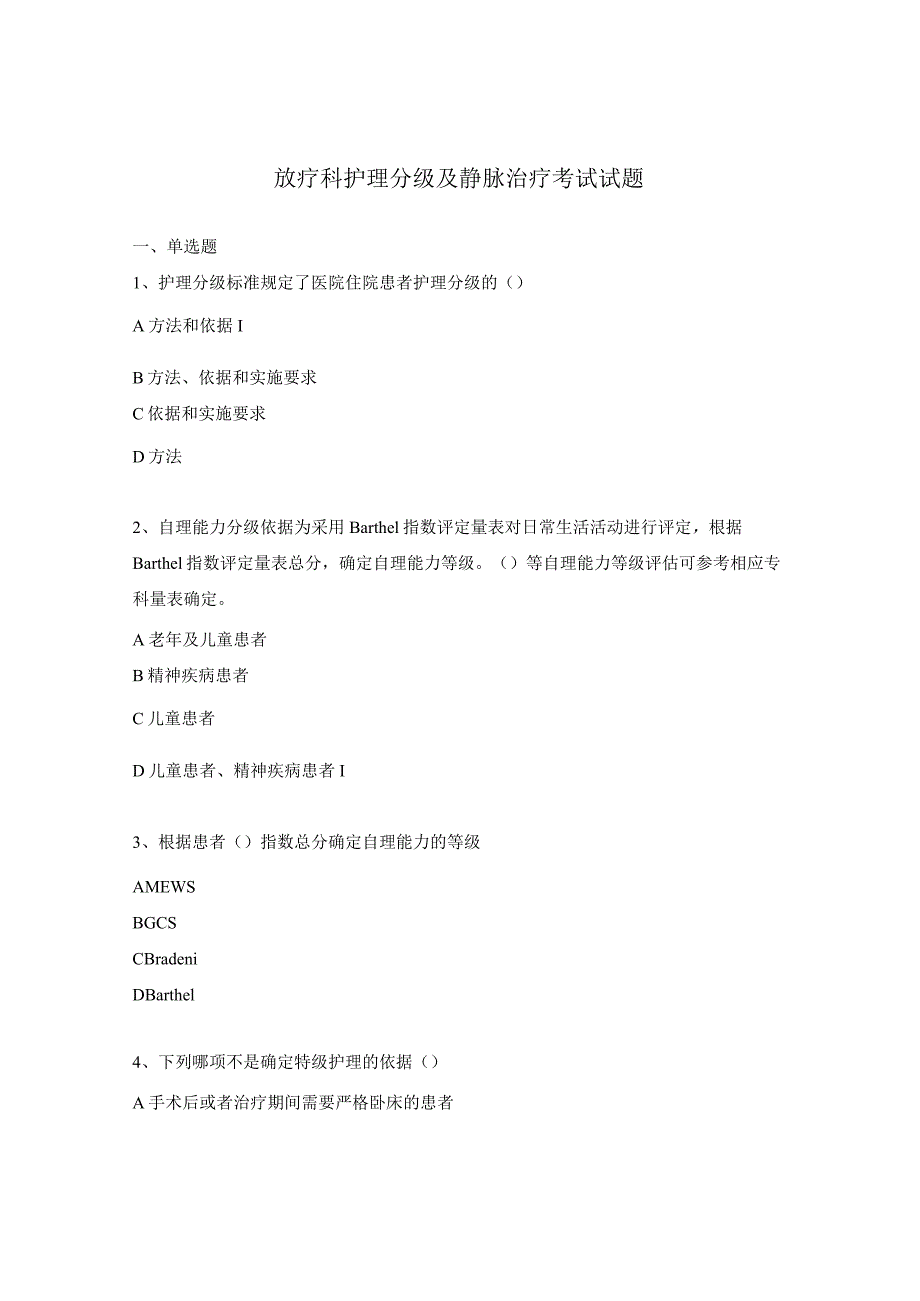 放疗科护理分级及静脉治疗考试试题

一、单选题

1、护理分级标准规定了医院住院患者护理分级的（）

A 方法和依据 I

B 方法、依据和实施要求

C 依据和实施要求

D 方法

2、自理能力分级依据为采用 Barthel 指数评定量表对日常生活活动进行评定，根据 Barthel 指数评定量表总分，确定自理能力等级。（）等自理能力等级评估可参考相应专科量表确定。

A 老年及儿童患者

B 精神疾病患者

C 儿童患者

D 儿童患者、精神疾病患者 I

3、根据患者（）指数总分确定自理能力的等级

AMEWS

BGCS

CBradeni

DBarthel

4、下列哪项不是确定特级护理的依据（）

A 手术后或者治疗期间需要严格卧床的患者